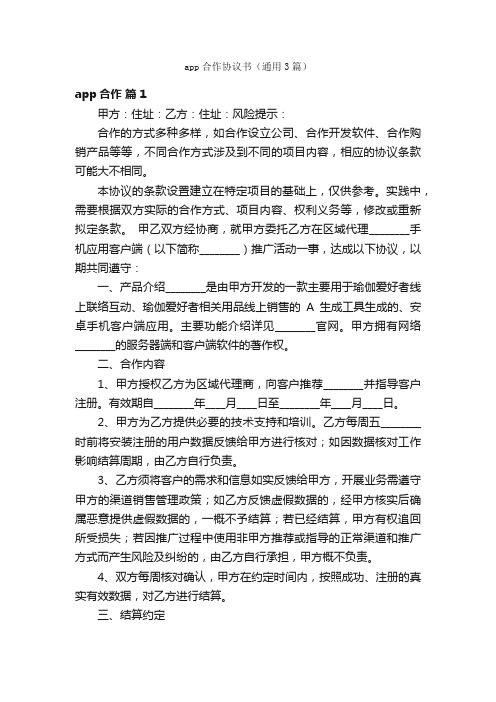 app 合作协议书（通用 3 篇）

app 合作 篇 1

甲方：住址：乙方：住址：风险提示：

合作的方式多种多样，如合作设立公司、合作开发软件、合作购销产品等等，不同合作方式涉及到不同的项目内容，相应的协议条款可能大不相同。

本协议的条款设置建立在特定项目的基础上，仅供参考。实践中，需要根据双方实际的合作方式、项目内容、权利义务等，修改或重新拟定条款。 甲乙双方经协商，就甲方委托乙方在区域代理________手机应用客户端（以下简称________）推广活动一事，达成以下协议，以期共同遵守：

一、产品介绍________是由甲方开发的一款主要用于瑜伽爱好者线上联络互动、瑜伽爱好者相关用品线上销售的 A 生成工具生成的、安卓手机客户端应用。主要功能介绍详见________官网。甲方拥有网络________的服务器端和客户端软件的著作权。

二、合作内容

1、甲方授权乙方为区域代理商，向客户推荐________并指导客户注册。有效期自________年____月____日至________年____月____日。

2、甲方为乙方提供必要的技术支持和培训。乙方每周五________时前将安装注册的用户数据反馈给甲方进行核对；如因数据核对工作影响结算周期，由乙方自行负责。

3、乙方须将客户的需求和信息如实反馈给甲方，开展业务需遵守甲方的渠道销售管理政策；如乙方反馈虚假数据的，经甲方核实后确属恶意提供虚假数据的，一概不予结算；若已经结算，甲方有权追回所受损失；若因推广过程中使用非甲方推荐或指导的正常渠道和推广方式而产生风险及纠纷的，由乙方自行承担，甲方概不负责。

4、双方每周核对确认，甲方在约定时间内，按照成功、注册的真实有效数据，对乙方进行结算。

三、结算约定